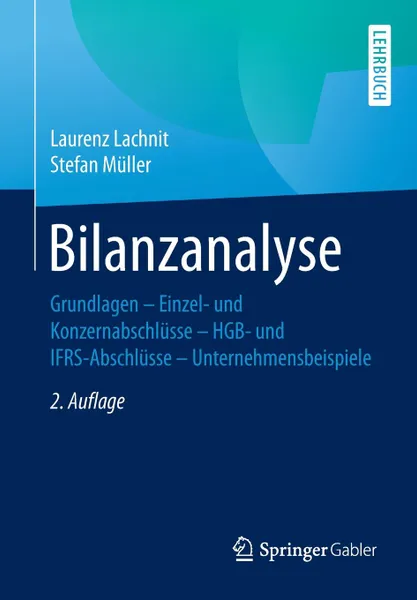 LEHRBUCH

Laurenz Lachnit
Stefan Müller

Bilanzanalyse

Grundlagen – Einzel- und Konzernabschlüsse – HGB- und IFRS-Abschlüsse – Unternehmensbeispiele

2. Auflage

Springer Gabler